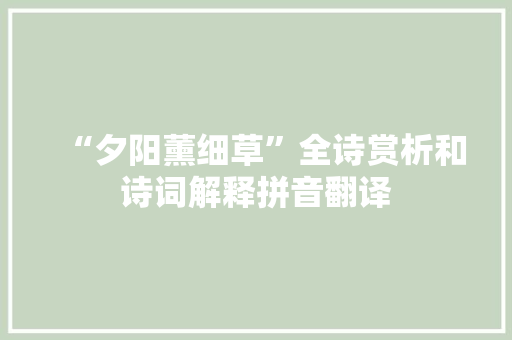 “夕阳薰细草”全诗赏析和诗词解释拼音翻译